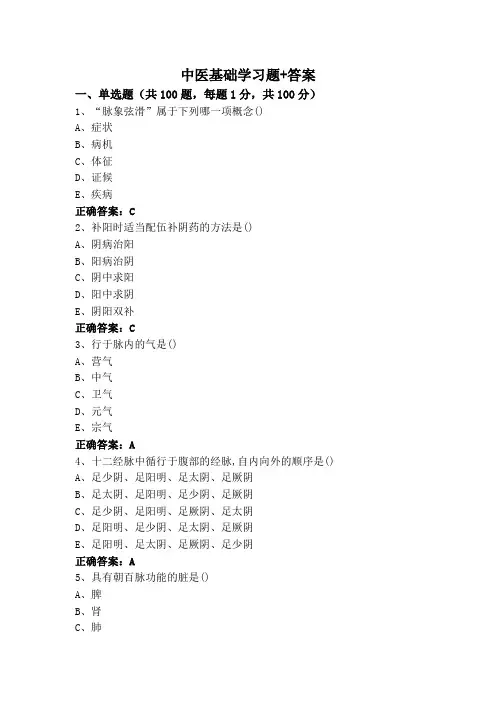 中医基础学习题+答案

一、单选题（共 100 题，每题 1 分，共 100 分）

1、“脉象弦滑”属于下列哪一项概念()

A、症状

B、病机

C、体征

D、证候

E、疾病

正确答案：C

2、补阳时适当配伍补阴药的方法是()

A、阴病治阳

B、阳病治阴

C、阴中求阳

D、阳中求阴

E、阴阳双补

正确答案：C

3、行于脉内的气是()

A、营气

B、中气

C、卫气

D、元气

E、宗气

正确答案：A

4、十二经脉中循行于腹部的经脉，自内向外的顺序是()

A、足少阴、足阳明、足太阴、足厥阴

B、足太阴、足阳明、足少阴、足厥阴

C、足少阴、足阳明、足厥阴、足太阴

D、足阳明、足少阴、足太阴、足厥阴

E、足阳明、足太阴、足厥阴、足少阴

正确答案：A

5、具有朝百脉功能的脏是()

A、脾

B、肾

C、肺